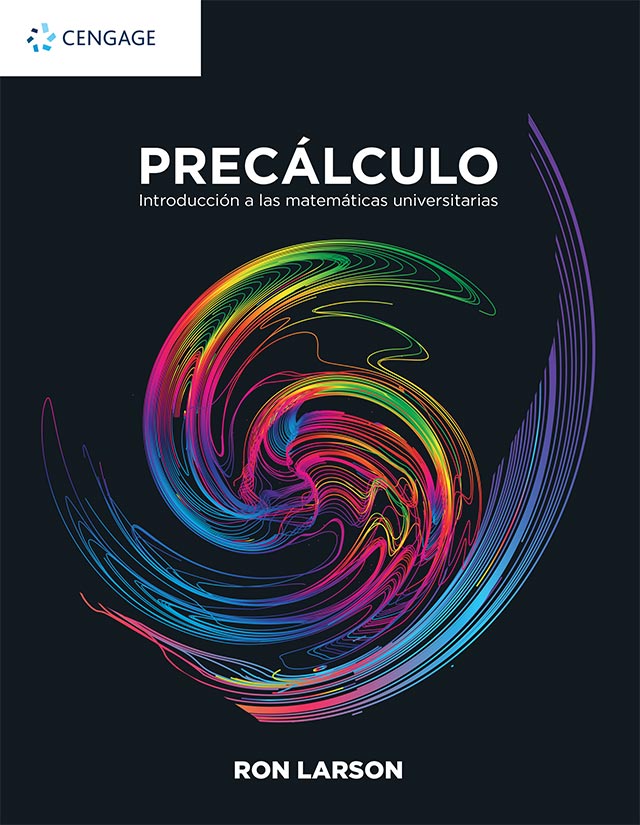 CENGAGE

PRECÁLCULO
Introducción a las matemáticas universitarias

RON LARSON